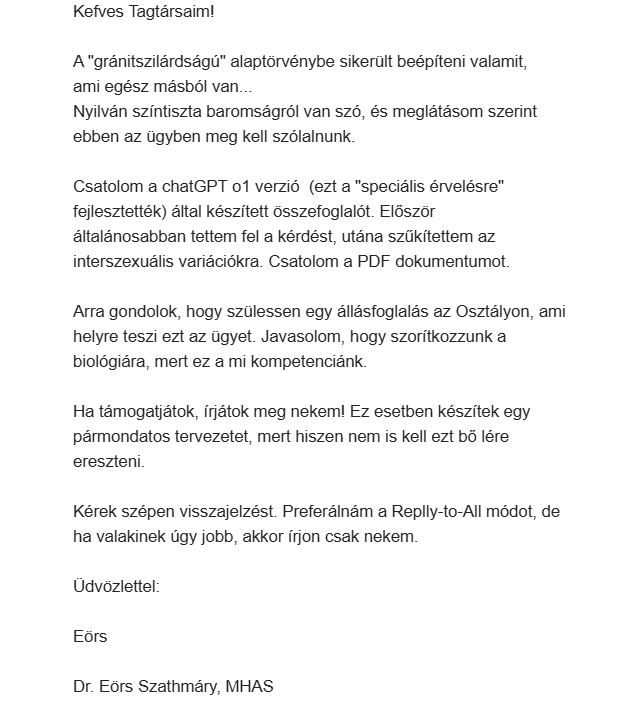 Kefves Tagtársaim!

A "gránitszilárdságú" alaptörvénybe sikerült beépíteni valamit, ami egész másból van...
Nyilván színtiszta baromságról van szó, és meglátásom szerint ebben az ügyben meg kell szólalnunk.

Csatolom a chatGPT o1 verzió (ezt a "speciális érvelésre" fejlesztették) által készített összefoglalót. Először általánosabban tettem fel a kérdést, utána szűkítettem az interszexuális variációkra. Csatolom a PDF dokumentumot.

Arra gondolok, hogy szülessen egy állásfoglalás az Osztályon, ami helyre teszi ezt az ügyet. Javasolom, hogy szorítkozzunk a biológiára, mert ez a mi kompetenciánk.

Ha támogatjátok, írjátok meg nekem! Ez esetben készítek egy pármondatos tervezetet, mert hiszen nem is kell ezt bő lére ereszteni.

Kérek szépen visszajelzést. Preferálnám a Replly-to-All módot, de ha valakinek úgy jobb, akkor írjon csak nekem.

Üdvözlettel:

Eörs

Dr. Eörs Szathmáry, MHAS